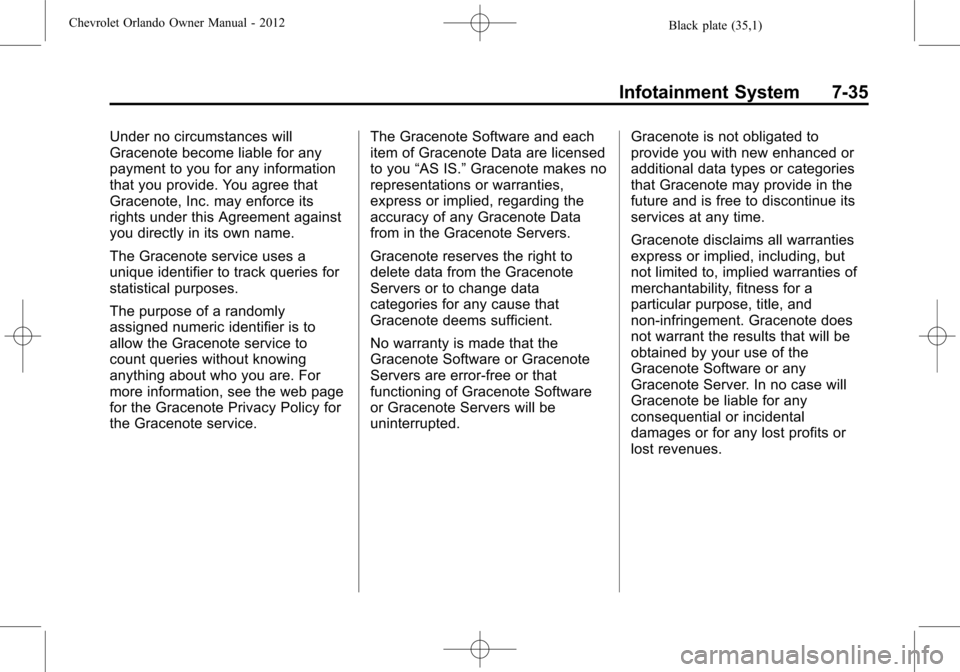 Chevrolet Orlando Owner Manual - 2012

Black plate (35,1)

Infotainment System 7-35

Under no circumstances will Gracenote become liable for any payment to you for any information that you provide. You agree that Gracenote, Inc. may enforce its rights under this Agreement against you directly in its own name.

The Gracenote service uses a unique identifier to track queries for statistical purposes.

The purpose of a randomly assigned numeric identifier is to allow the Gracenote service to count queries without knowing anything about who you are. For more information, see the web page for the Gracenote Privacy Policy for the Gracenote service.

The Gracenote Software and each item of Gracenote Data are licensed to you “AS IS.” Gracenote makes no representations or warranties, express or implied, regarding the accuracy of any Gracenote Data from in the Gracenote Servers.

Gracenote reserves the right to delete data from the Gracenote Servers or to change data categories for any cause that Gracenote deems sufficient.

No warranty is made that the Gracenote Software or Gracenote Servers are error-free or that functioning of Gracenote Software or Gracenote Servers will be uninterrupted.

Gracenote is not obligated to provide you with new enhanced or additional data types or categories that Gracenote may provide in the future and is free to discontinue its services at any time.

Gracenote disclaims all warranties express or implied, including, but not limited to, implied warranties of merchantability, fitness for a particular purpose, title, and non-infringement. Gracenote does not warrant the results that will be obtained by your use of the Gracenote Software or any Gracenote Server. In no case will Gracenote be liable for any consequential or incidental damages or for any lost profits or lost revenues.

carmanualsonline.info